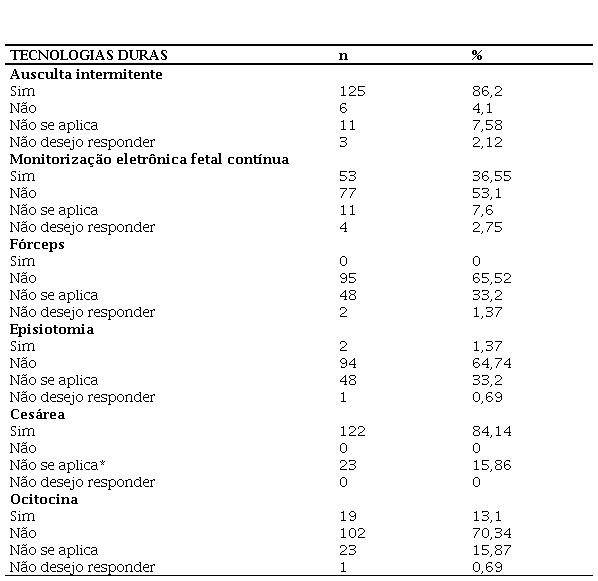 | TECNOLOGIAS DURAS | n | % |
|---|---|---|
| **Ausculta intermitente** | | |
| Sim | 125 | 86,2 |
| Não | 6 | 4,1 |
| Não se aplica | 11 | 7,58 |
| Não desejo responder | 3 | 2,12 |
| **Monitorização eletrônica fetal contínua** | | |
| Sim | 53 | 36,55 |
| Não | 77 | 53,1 |
| Não se aplica | 11 | 7,6 |
| Não desejo responder | 4 | 2,75 |
| **Fórceps** | | |
| Sim | 0 | 0 |
| Não | 95 | 65,52 |
| Não se aplica | 48 | 33,2 |
| Não desejo responder | 2 | 1,37 |
| **Episiotomia** | | |
| Sim | 2 | 1,37 |
| Não | 94 | 64,74 |
| Não se aplica | 48 | 33,2 |
| Não desejo responder | 1 | 0,69 |
| **Cesárea** | | |
| Sim | 122 | 84,14 |
| Não | 0 | 0 |
| Não se aplica* | 23 | 15,86 |
| Não desejo responder | 0 | 0 |
| **Ocitocina** | | |
| Sim | 19 | 13,1 |
| Não | 102 | 70,34 |
| Não se aplica | 23 | 15,87 |
| Não desejo responder | 1 | 0,69 |